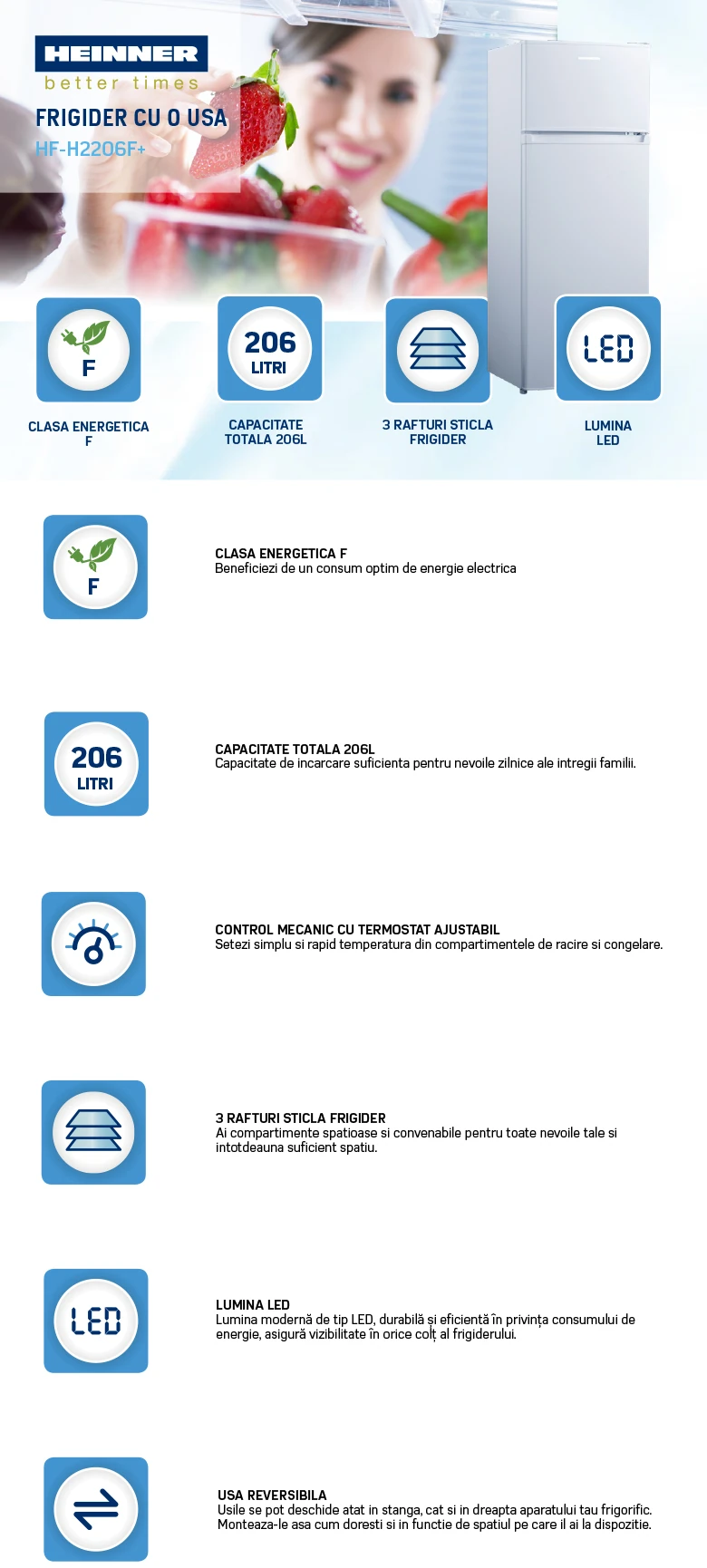 HEINNER
better times

FRIGIDER CU O USA
HF-H2206F+

F
CLASA ENERGETICA F

206 LITRI
CAPACITATE TOTALA 206L

3 RAFTURI STICLA FRIGIDER

LED
LUMINA LED

F
CLASA ENERGETICA F
Beneficiezi de un consum optim de energie electrica

206 LITRI
CAPACITATE TOTALA 206L
Capacitate de incarcare suficienta pentru nevoile zilnice ale intregii familii.

CONTROL MECANIC CU TERMOSTAT AJUSTABIL
Setezi simplu si rapid temperatura din compartimentele de racire si congelare.

3 RAFTURI STICLA FRIGIDER
Ai compartimente spatioase si convenabile pentru toate nevoile tale si intotdeauna suficient spatiu.

LED
LUMINA LED
Lumina modernă de tip LED, durabilă și eficientă în privința consumului de energie, asigură vizibilitate în orice colț al frigiderului.

USA REVERSIBILA
Usile se pot deschide atat in stanga, cat si in dreapta aparatului tau frigorific. Monteaza-le asa cum doresti si in functie de spatiul pe care il ai la dispozitie.